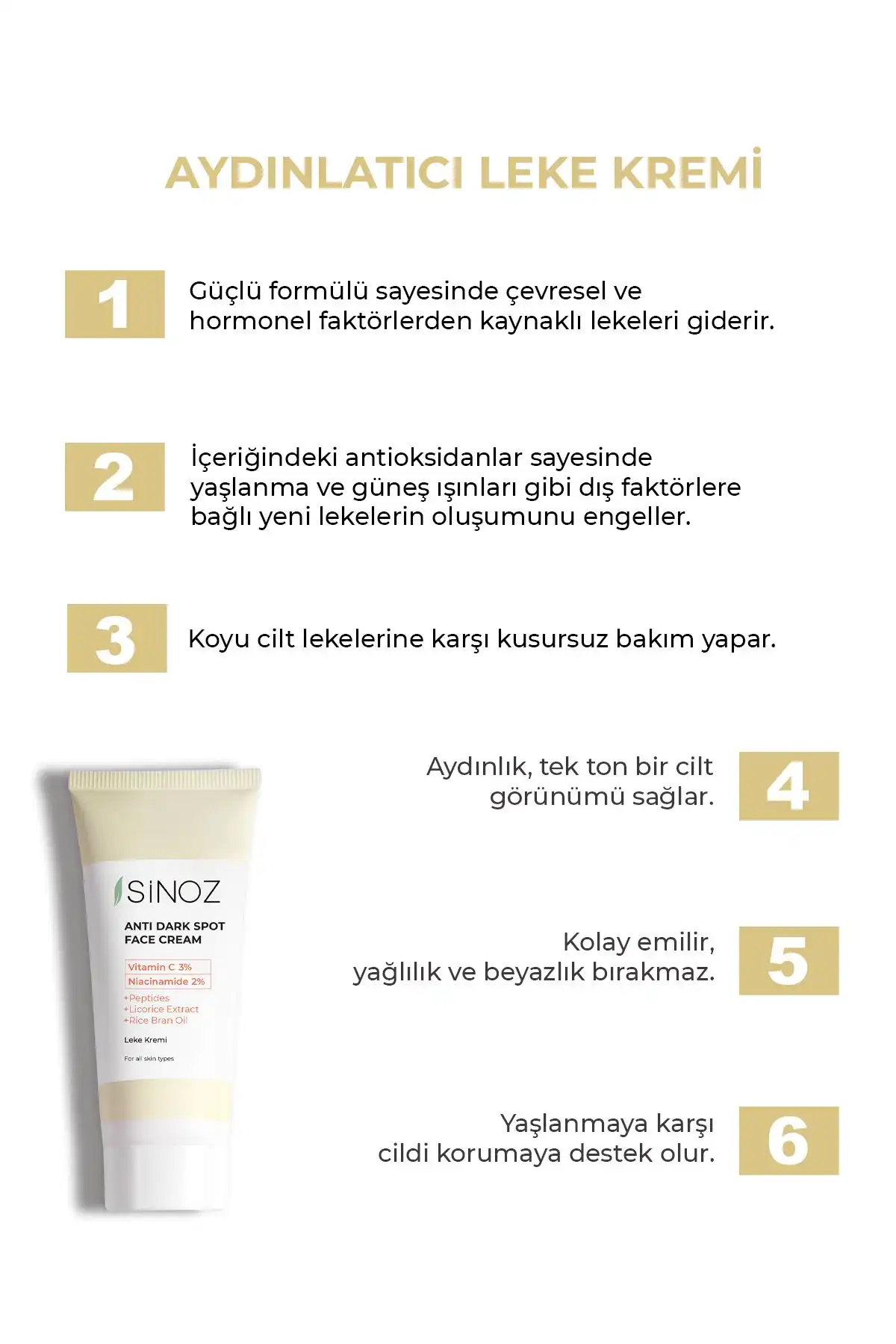 AYDINLATICI LEKE KREMİ

1

Güçlü formülü sayesinde çevresel ve hormonel faktörlerden kaynaklı lekeleri giderir.

2

İçeriğindeki antioksidanlar sayesinde yaşlanma ve güneş ışınları gibi dış faktörlere bağlı yeni lekelerin oluşumunu engeller.

3

Koyu cilt lekelerine karşı kusursuz bakım yapar.

SİNOZ

ANTI DARK SPOT FACE CREAM

Vitamin C 3%
Niacinamide 2%
+Peptides
+Licorice Extract
+Rice Bran Oil

Leke Kremi

For all skin types

Aydınlık, tek ton bir cilt görünümü sağlar.

4

Kolay emilir, yağlılık ve beyazlık bırakmaz.

5

Yaşlanmaya karşı cildi korumaya destek olur.

6